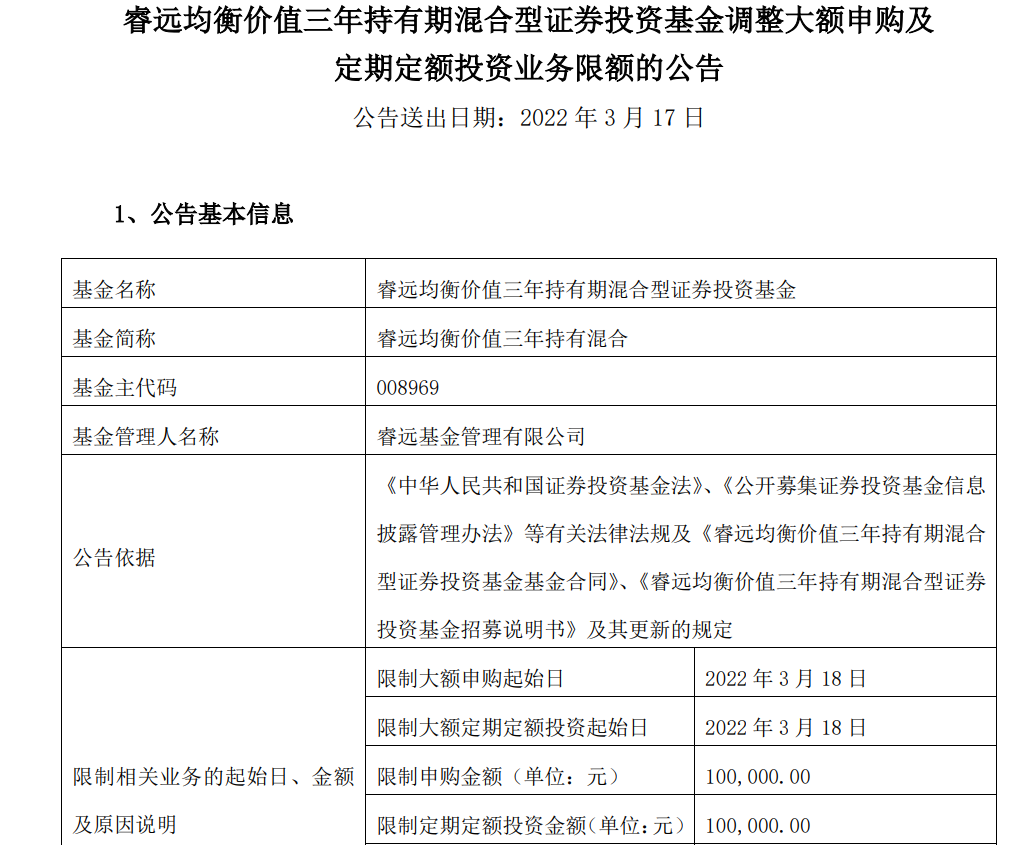 睿远均衡价值三年持有期混合型证券投资基金调整大额申购及定期定额投资业务限额的公告

公告送出日期：2022 年 3 月 17 日

1、公告基本信息

| 基金名称 | 睿远均衡价值三年持有期混合型证券投资基金 | |
|---|---|---|
| 基金简称 | 睿远均衡价值三年持有混合 | |
| 基金主代码 | 008969 | |
| 基金管理人名称 | 睿远基金管理有限公司 | |
| 公告依据 | 《中华人民共和国证券投资基金法》、《公开募集证券投资基金信息披露管理办法》等有关法律法规及《睿远均衡价值三年持有期混合型证券投资基金基金合同》、《睿远均衡价值三年持有期混合型证券投资基金招募说明书》及其更新的规定 | |
| 限制相关业务的起始日、金额及原因说明 | 限制大额申购起始日 | 2022 年 3 月 18 日 |
| | 限制大额定期定额投资起始日 | 2022 年 3 月 18 日 |
| | 限制申购金额（单位：元） | 100,000.00 |
| | 限制定期定额投资金额(单位：元) | 100,000.00 |